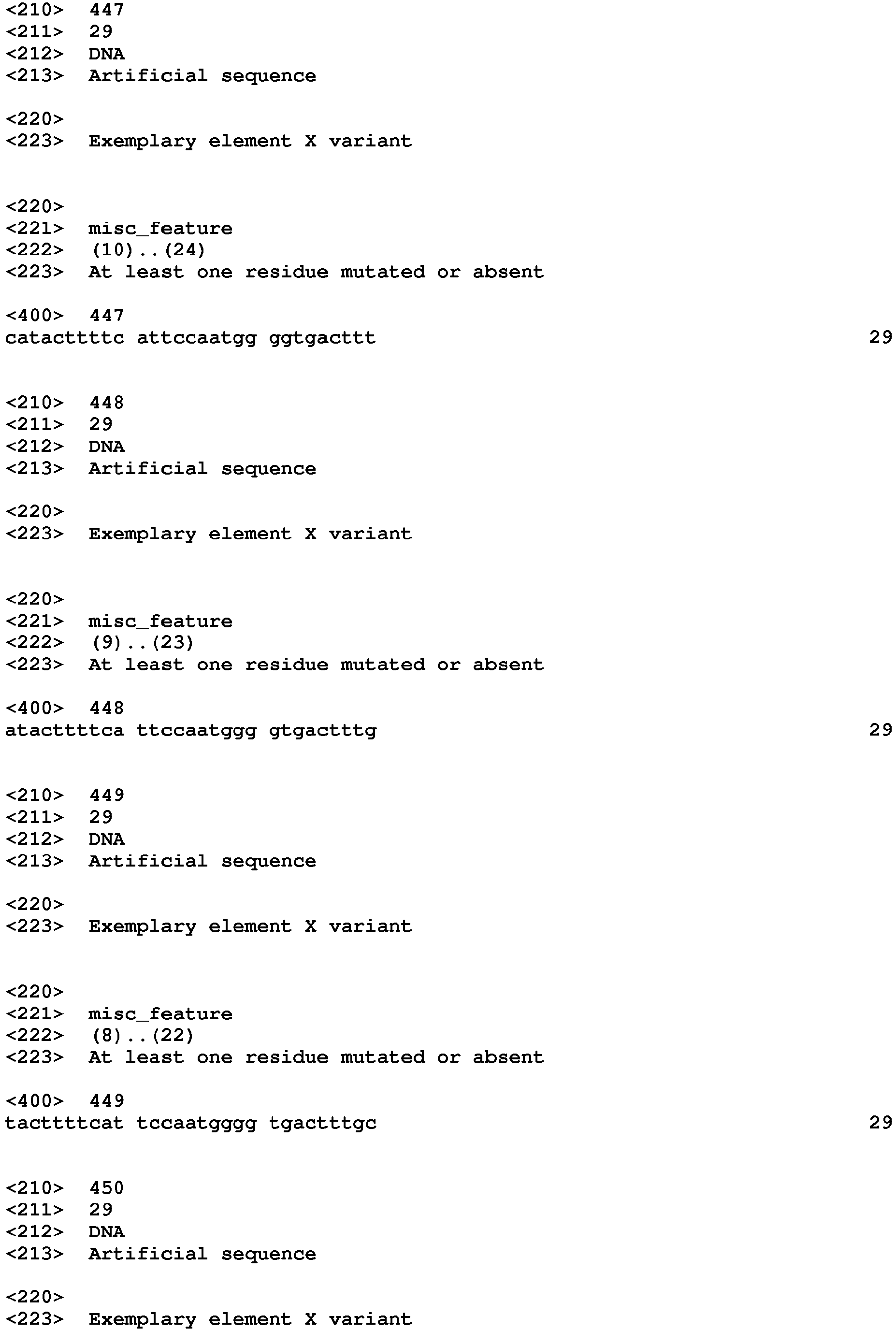 <210> 447
<211> 29
<212> DNA
<213> Artificial sequence

<220>
<223> Exemplary element X variant

<220>
<221> misc_feature
<222> (10)..(24)
<223> At least one residue mutated or absent

<400> 447
catacttttc attccaatgg ggtgacttt 29

<210> 448
<211> 29
<212> DNA
<213> Artificial sequence

<220>
<223> Exemplary element X variant

<220>
<221> misc_feature
<222> (9)..(23)
<223> At least one residue mutated or absent

<400> 448
atacttttca ttccaatggg gtgactttg 29

<210> 449
<211> 29
<212> DNA
<213> Artificial sequence

<220>
<223> Exemplary element X variant

<220>
<221> misc_feature
<222> (8)..(22)
<223> At least one residue mutated or absent

<400> 449
tacttttcat tccaatgggg tgactttgc 29

<210> 450
<211> 29
<212> DNA
<213> Artificial sequence

<220>
<223> Exemplary element X variant